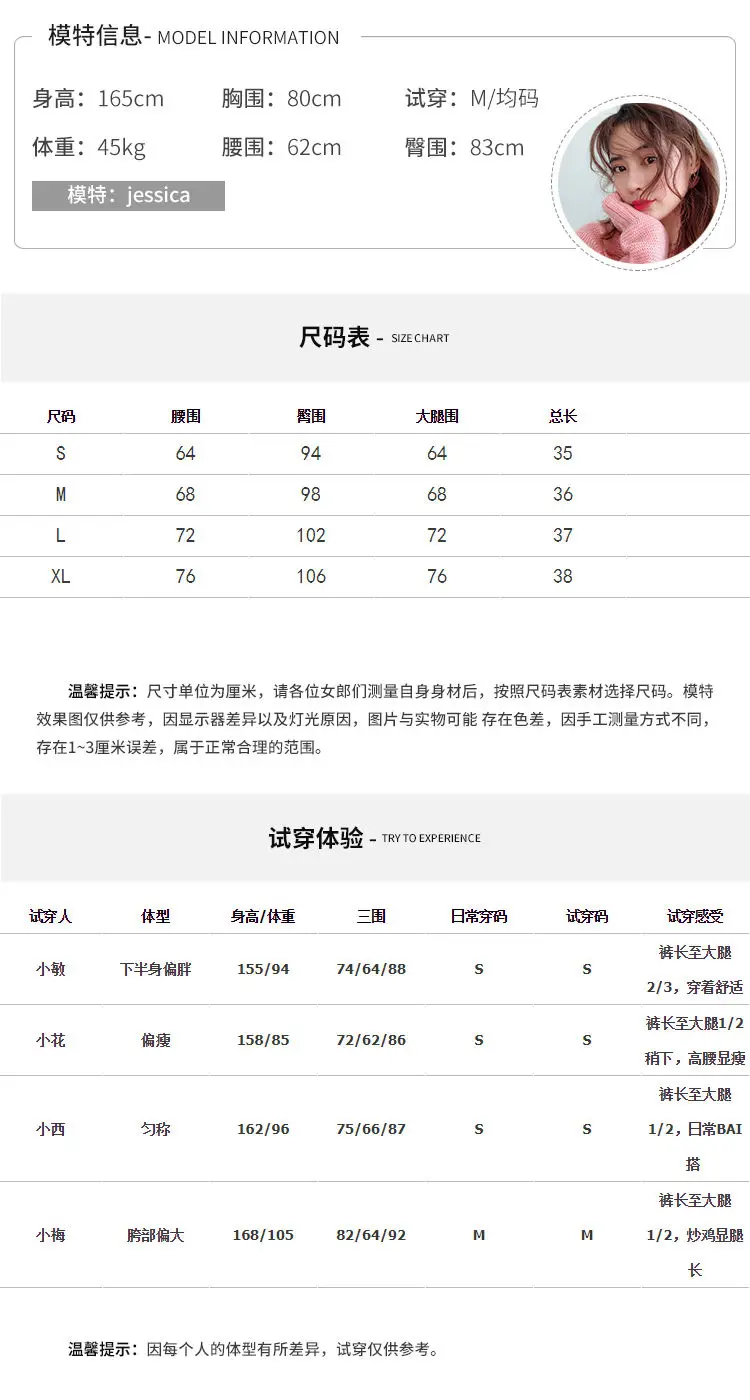 模特信息- MODEL INFORMATION

身高：165cm　胸围：80cm　试穿：M/均码

体重：45kg　腰围：62cm　臀围：83cm

模特：jessica

尺码表 - SIZE CHART

| 尺码 | 腰围 | 臀围 | 大腿围 | 总长 |
|---|---|---|---|---|
| S | 64 | 94 | 64 | 35 |
| M | 68 | 98 | 68 | 36 |
| L | 72 | 102 | 72 | 37 |
| XL | 76 | 106 | 76 | 38 |

温馨提示：尺寸单位为厘米，请各位女郎们测量自身身材后，按照尺码表素材选择尺码。模特效果图仅供参考，因显示器差异以及灯光原因，图片与实物可能 存在色差，因手工测量方式不同，存在1~3厘米误差，属于正常合理的范围。

试穿体验 - TRY TO EXPERIENCE

| 试穿人 | 体型 | 身高/体重 | 三围 | 日常穿码 | 试穿码 | 试穿感受 |
|---|---|---|---|---|---|---|
| 小敏 | 下半身偏胖 | 155/94 | 74/64/88 | S | S | 裤长至大腿2/3，穿着舒适 |
| 小花 | 偏瘦 | 158/85 | 72/62/86 | S | S | 裤长至大腿1/2稍下，高腰显瘦 |
| 小西 | 匀称 | 162/96 | 75/66/87 | S | S | 裤长至大腿1/2，日常BAI搭 |
| 小梅 | 胯部偏大 | 168/105 | 82/64/92 | M | M | 裤长至大腿1/2，炒鸡显腿长 |

温馨提示：因每个人的体型有所差异，试穿仅供参考。